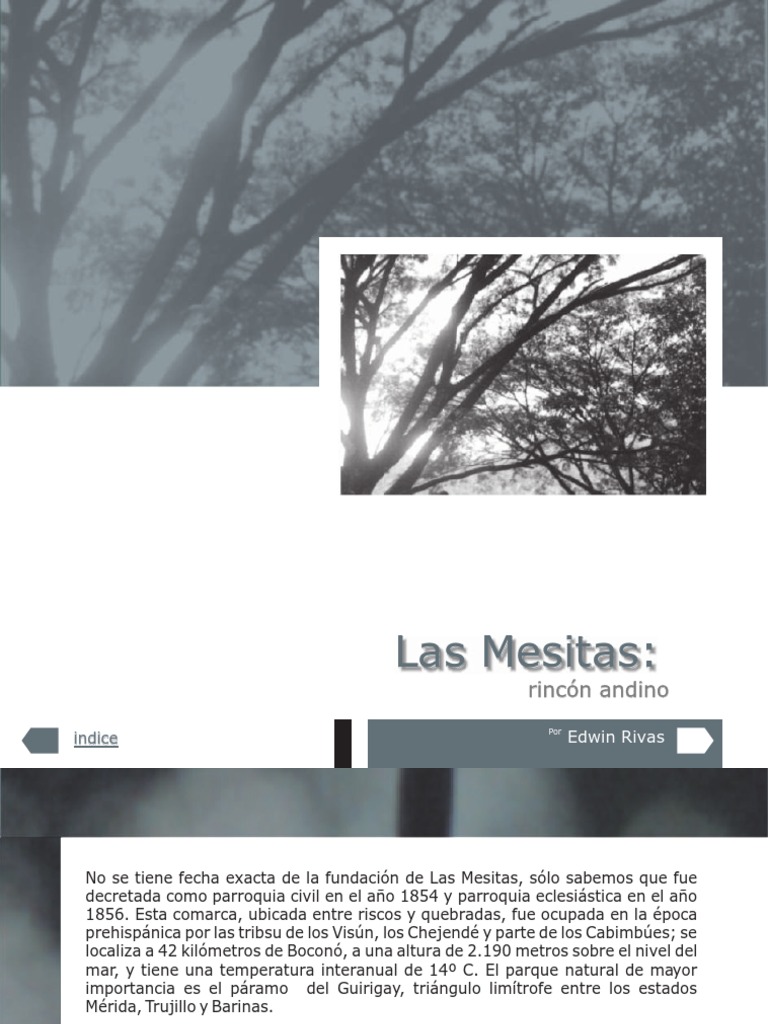 Las Mesitas:
rincón andino

indice

Por Edwin Rivas

No se tiene fecha exacta de la fundación de Las Mesitas, sólo sabemos que fue decretada como parroquia civil en el año 1854 y parroquia eclesiástica en el año 1856. Esta comarca, ubicada entre riscos y quebradas, fue ocupada en la época prehispánica por las tribsu de los Visún, los Chejendé y parte de los Cabimbúes; se localiza a 42 kilómetros de Boconó, a una altura de 2.190 metros sobre el nivel del mar, y tiene una temperatura interanual de 14º C. El parque natural de mayor importancia es el páramo del Guirigay, triángulo limítrofe entre los estados Mérida, Trujillo y Barinas.